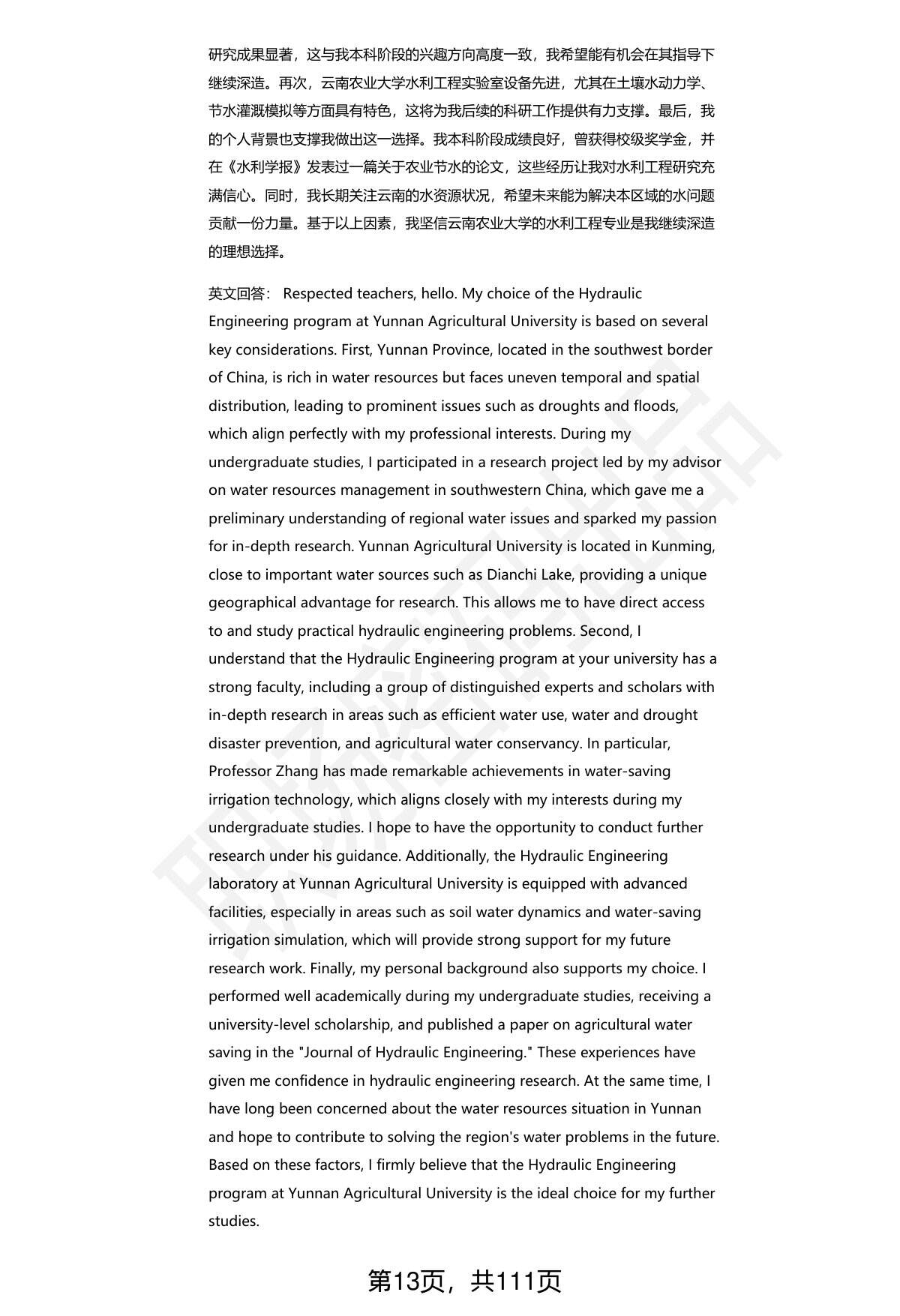 研究成果显著，这与我本科阶段的兴趣方向高度一致，我希望能有机会在其指导下继续深造。再次，云南农业大学水利工程实验室设备先进，尤其在土壤水动力学、节水灌溉模拟等方面具有特色，这将为我后续的科研工作提供有力支撑。最后，我的个人背景也支撑我做出这一选择。我本科阶段成绩良好，曾获得校级奖学金，并在《水利学报》发表过一篇关于农业节水的论文，这些经历让我对水利工程研究充满信心。同时，我长期关注云南的水资源状况，希望未来能为解决本区域的水问题贡献一份力量。基于以上因素，我坚信云南农业大学的水利工程专业是我继续深造的理想选择。

英文回答： Respected teachers, hello. My choice of the Hydraulic Engineering program at Yunnan Agricultural University is based on several key considerations. First, Yunnan Province, located in the southwest border of China, is rich in water resources but faces uneven temporal and spatial distribution, leading to prominent issues such as droughts and floods, which align perfectly with my professional interests. During my undergraduate studies, I participated in a research project led by my advisor on water resources management in southwestern China, which gave me a preliminary understanding of regional water issues and sparked my passion for in-depth research. Yunnan Agricultural University is located in Kunming, close to important water sources such as Dianchi Lake, providing a unique geographical advantage for research. This allows me to have direct access to and study practical hydraulic engineering problems. Second, I understand that the Hydraulic Engineering program at your university has a strong faculty, including a group of distinguished experts and scholars with in-depth research in areas such as efficient water use, water and drought disaster prevention, and agricultural water conservancy. In particular, Professor Zhang has made remarkable achievements in water-saving irrigation technology, which aligns closely with my interests during my undergraduate studies. I hope to have the opportunity to conduct further research under his guidance. Additionally, the Hydraulic Engineering laboratory at Yunnan Agricultural University is equipped with advanced facilities, especially in areas such as soil water dynamics and water-saving irrigation simulation, which will provide strong support for my future research work. Finally, my personal background also supports my choice. I performed well academically during my undergraduate studies, receiving a university-level scholarship, and published a paper on agricultural water saving in the "Journal of Hydraulic Engineering." These experiences have given me confidence in hydraulic engineering research. At the same time, I have long been concerned about the water resources situation in Yunnan and hope to contribute to solving the region's water problems in the future. Based on these factors, I firmly believe that the Hydraulic Engineering program at Yunnan Agricultural University is the ideal choice for my further studies.

第13页，共111页